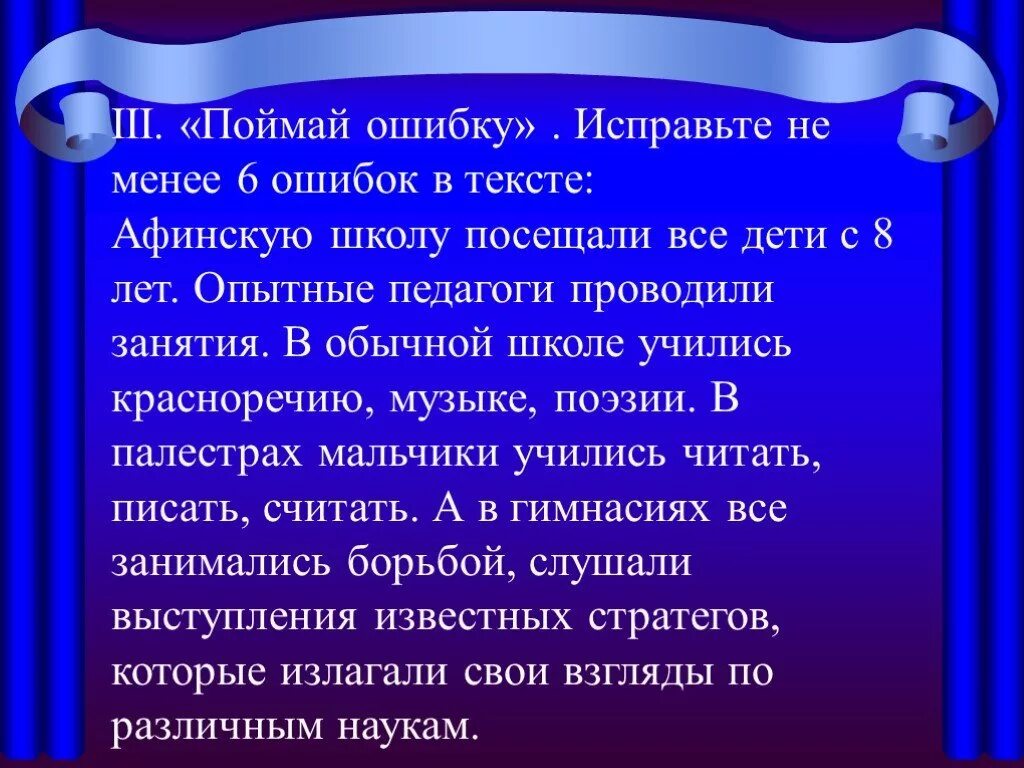 III. «Поймай ошибку» . Исправьте не менее 6 ошибок в тексте:
Афинскую школу посещали все дети с 8 лет. Опытные педагоги проводили занятия. В обычной школе учились красноречию, музыке, поэзии. В палестрах мальчики учились читать, писать, считать. А в гимнасиях все занимались борьбой, слушали выступления известных стратегов, которые излагали свои взгляды по различным наукам.